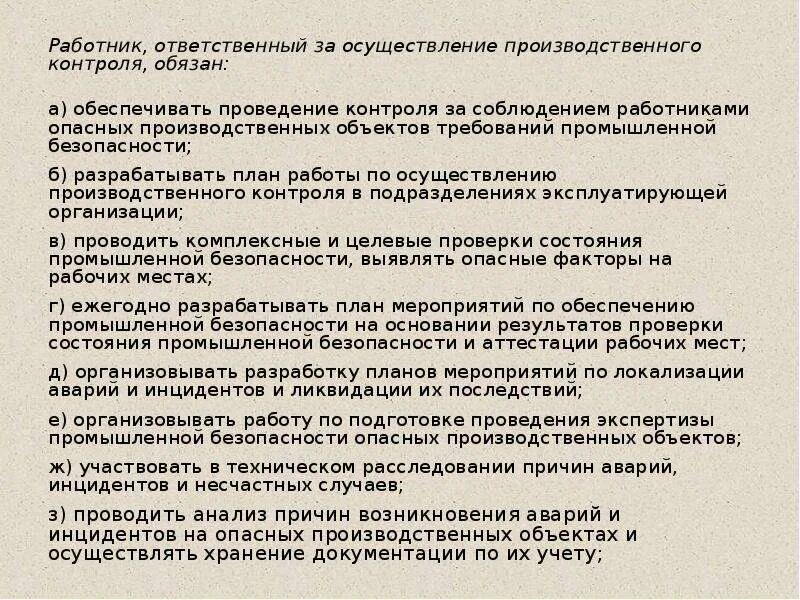 Работник, ответственный за осуществление производственного контроля, обязан:

а) обеспечивать проведение контроля за соблюдением работниками опасных производственных объектов требований промышленной безопасности;

б) разрабатывать план работы по осуществлению производственного контроля в подразделениях эксплуатирующей организации;

в) проводить комплексные и целевые проверки состояния промышленной безопасности, выявлять опасные факторы на рабочих местах;

г) ежегодно разрабатывать план мероприятий по обеспечению промышленной безопасности на основании результатов проверки состояния промышленной безопасности и аттестации рабочих мест;

д) организовывать разработку планов мероприятий по локализации аварий и инцидентов и ликвидации их последствий;

е) организовывать работу по подготовке проведения экспертизы промышленной безопасности опасных производственных объектов;

ж) участвовать в техническом расследовании причин аварий, инцидентов и несчастных случаев;

з) проводить анализ причин возникновения аварий и инцидентов на опасных производственных объектах и осуществлять хранение документации по их учету;